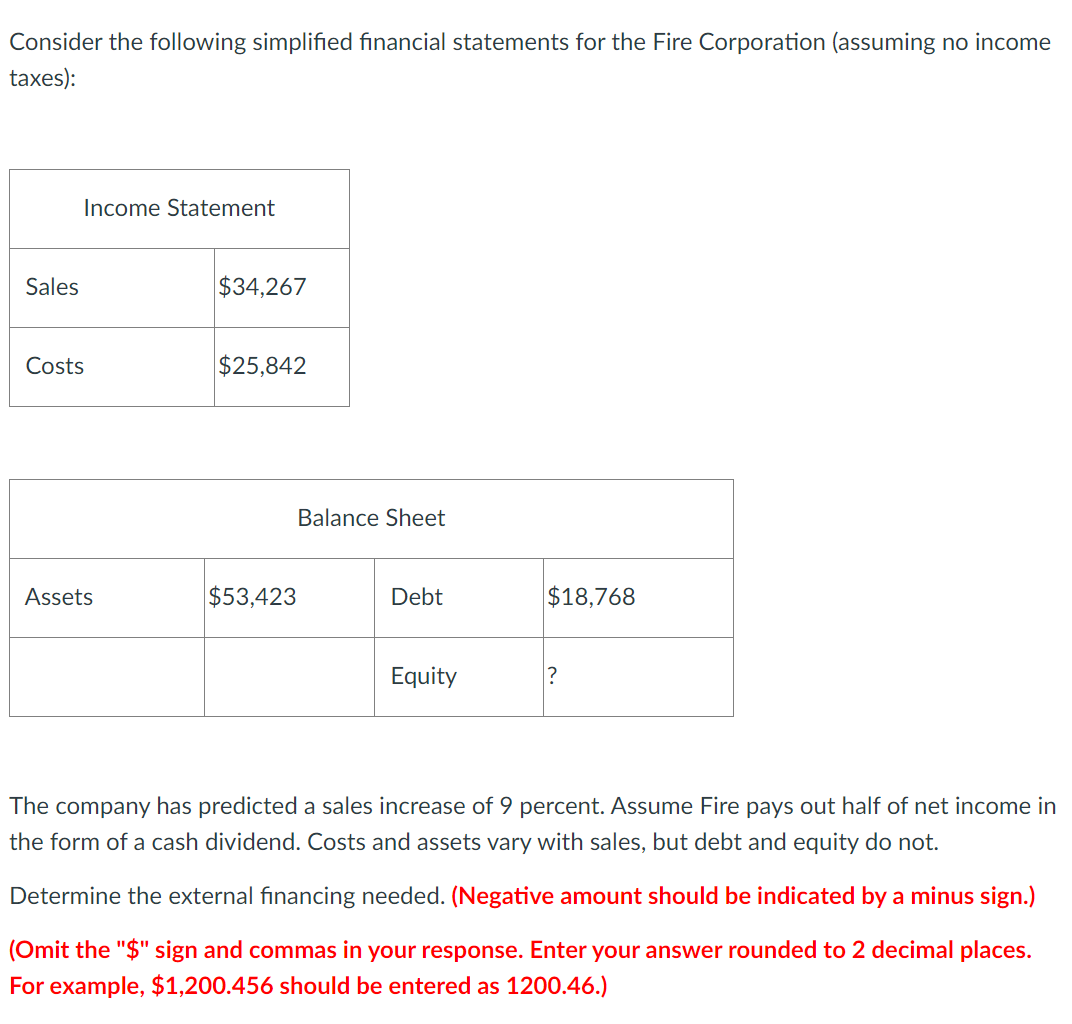 Consider the following simplified financial statements for the Fire Corporation (assuming no income taxes):

| Income Statement | |
|---|---|
| Sales | \$34,267 |
| Costs | \$25,842 |

| Balance Sheet | | | |
|---|---|---|---|
| Assets | \$53,423 | Debt | \$18,768 |
| | | Equity | ? |

The company has predicted a sales increase of 9 percent. Assume Fire pays out half of net income in the form of a cash dividend. Costs and assets vary with sales, but debt and equity do not.

Determine the external financing needed. (Negative amount should be indicated by a minus sign.)

(Omit the "\$" sign and commas in your response. Enter your answer rounded to 2 decimal places. For example, \$1,200.456 should be entered as 1200.46.)